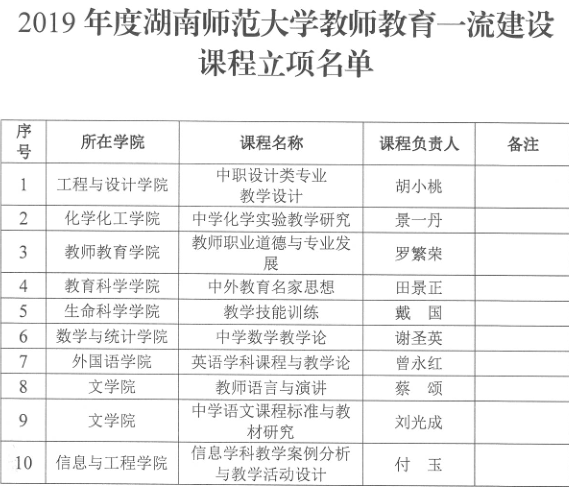 2019 年度湖南师范大学教师教育一流建设课程立项名单

| 序号 | 所在学院 | 课程名称 | 课程负责人 | 备注 |
|---|---|---|---|---|
| 1 | 工程与设计学院 | 中职设计类专业教学设计 | 胡小桃 | |
| 2 | 化学化工学院 | 中学化学实验教学研究 | 景一丹 | |
| 3 | 教师教育学院 | 教师职业道德与专业发展 | 罗繁荣 | |
| 4 | 教育科学学院 | 中外教育名家思想 | 田景正 | |
| 5 | 生命科学学院 | 教学技能训练 | 戴　国 | |
| 6 | 数学与统计学院 | 中学数学教学论 | 谢圣英 | |
| 7 | 外国语学院 | 英语学科课程与教学论 | 曾永红 | |
| 8 | 文学院 | 教师语言与演讲 | 蔡　颂 | |
| 9 | 文学院 | 中学语文课程标准与教材研究 | 刘光成 | |
| 10 | 信息与工程学院 | 信息学科教学案例分析与教学活动设计 | 付　玉 | |